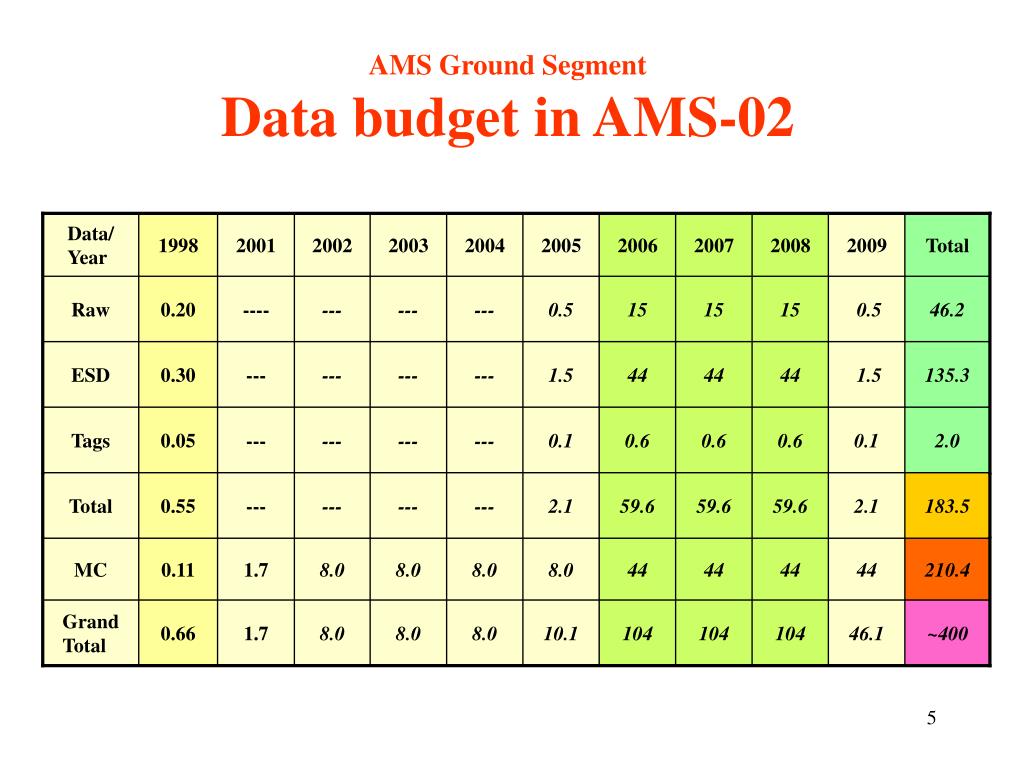 AMS Ground Segment
Data budget in AMS-02

| Data/ Year | 1998 | 2001 | 2002 | 2003 | 2004 | 2005 | 2006 | 2007 | 2008 | 2009 | Total |
|---|---|---|---|---|---|---|---|---|---|---|---|
| Raw | 0.20 | ---- | --- | --- | --- | 0.5 | 15 | 15 | 15 | 0.5 | 46.2 |
| ESD | 0.30 | --- | --- | --- | --- | 1.5 | 44 | 44 | 44 | 1.5 | 135.3 |
| Tags | 0.05 | --- | --- | --- | --- | 0.1 | 0.6 | 0.6 | 0.6 | 0.1 | 2.0 |
| Total | 0.55 | --- | --- | --- | --- | 2.1 | 59.6 | 59.6 | 59.6 | 2.1 | 183.5 |
| MC | 0.11 | 1.7 | 8.0 | 8.0 | 8.0 | 8.0 | 44 | 44 | 44 | 44 | 210.4 |
| Grand Total | 0.66 | 1.7 | 8.0 | 8.0 | 8.0 | 10.1 | 104 | 104 | 104 | 46.1 | ~400 |

5